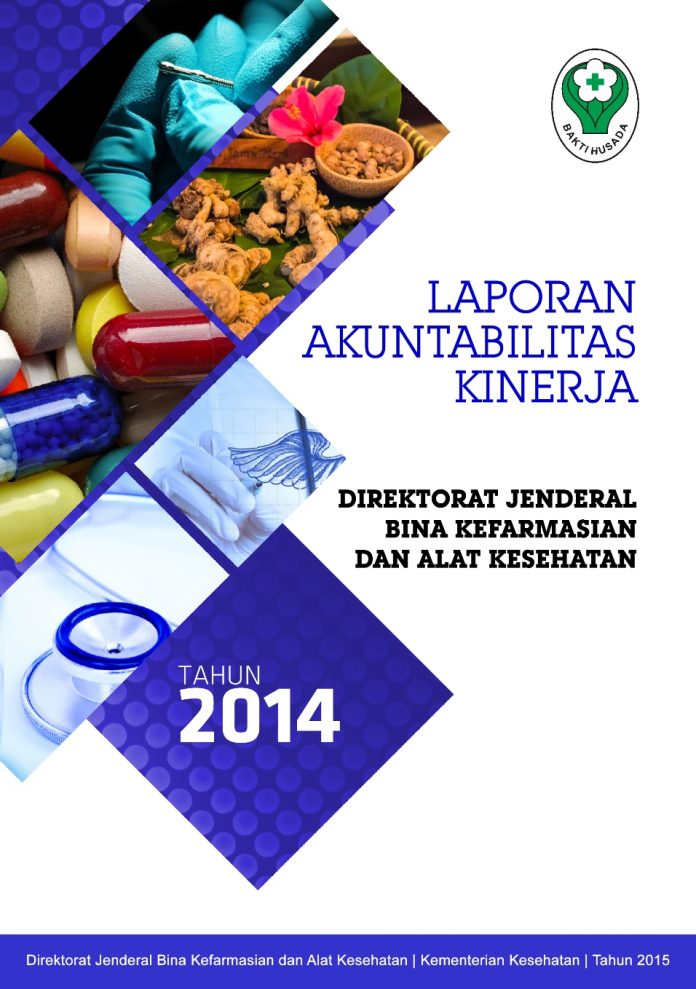 BAKTI HUSADA

LAPORAN
AKUNTABILITAS
KINERJA

DIREKTORAT JENDERAL
BINA KEFARMASIAN
DAN ALAT KESEHATAN

TAHUN
2014

Direktorat Jenderal Bina Kefarmasian dan Alat Kesehatan | Kementerian Kesehatan | Tahun 2015